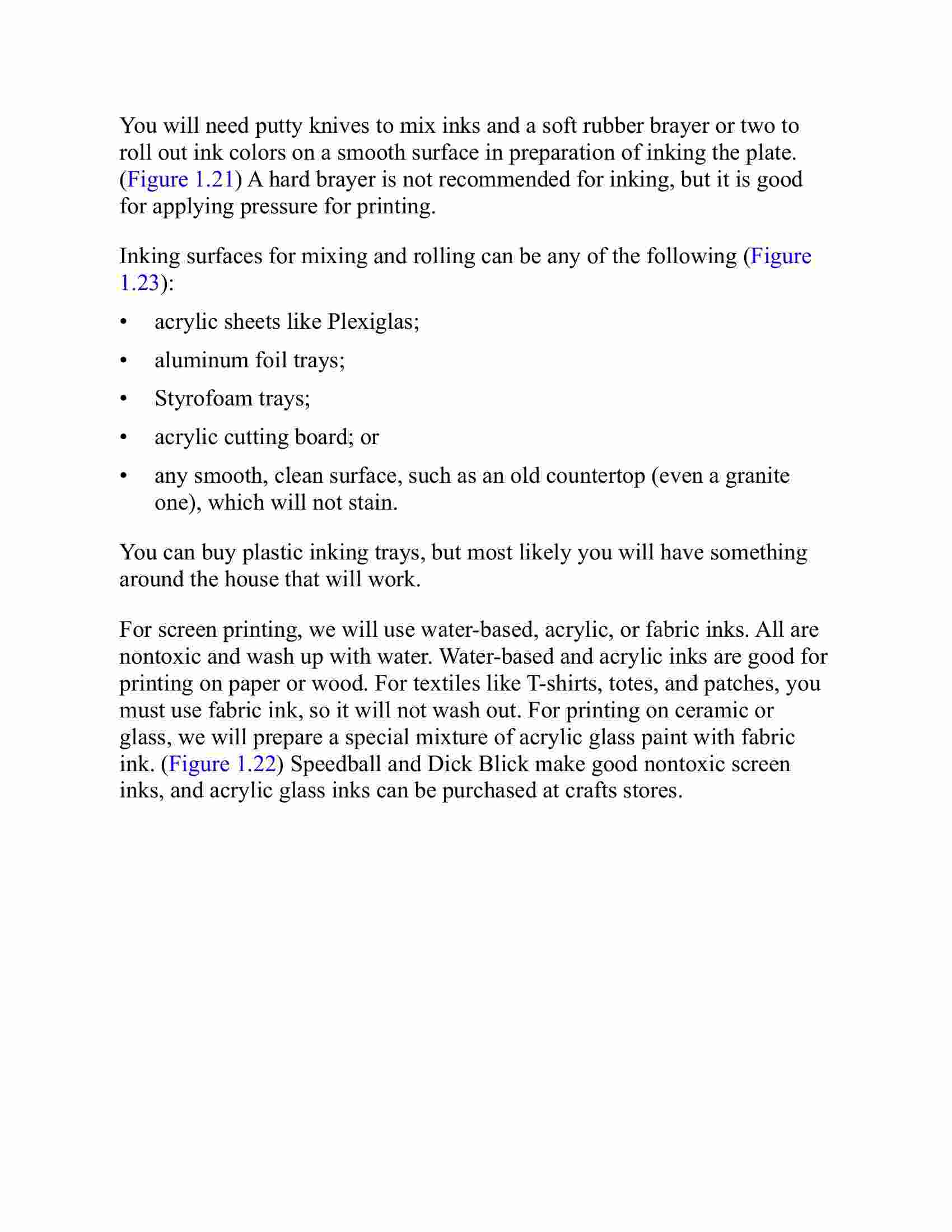 You will need putty knives to mix inks and a soft rubber brayer or two to roll out ink colors on a smooth surface in preparation of inking the plate. (Figure 1.21) A hard brayer is not recommended for inking, but it is good for applying pressure for printing.

Inking surfaces for mixing and rolling can be any of the following (Figure 1.23):

• acrylic sheets like Plexiglas;

• aluminum foil trays;

• Styrofoam trays;

• acrylic cutting board; or

• any smooth, clean surface, such as an old countertop (even a granite one), which will not stain.

You can buy plastic inking trays, but most likely you will have something around the house that will work.

For screen printing, we will use water-based, acrylic, or fabric inks. All are nontoxic and wash up with water. Water-based and acrylic inks are good for printing on paper or wood. For textiles like T-shirts, totes, and patches, you must use fabric ink, so it will not wash out. For printing on ceramic or glass, we will prepare a special mixture of acrylic glass paint with fabric ink. (Figure 1.22) Speedball and Dick Blick make good nontoxic screen inks, and acrylic glass inks can be purchased at crafts stores.